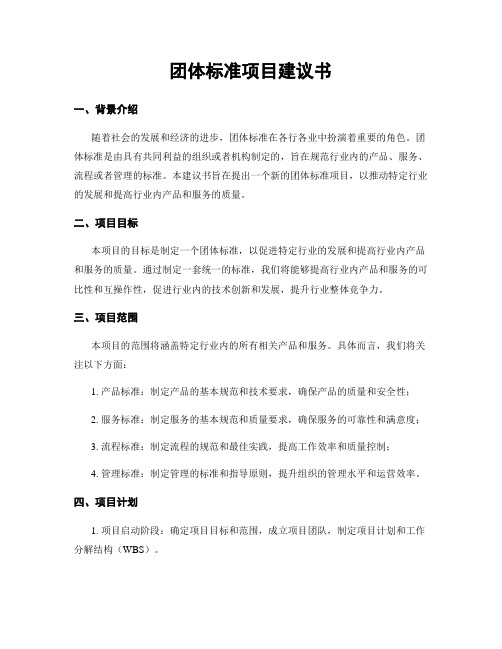 团体标准项目建议书

一、背景介绍

随着社会的发展和经济的进步，团体标准在各行各业中扮演着重要的角色。团体标准是由具有共同利益的组织或者机构制定的，旨在规范行业内的产品、服务、流程或者管理的标准。本建议书旨在提出一个新的团体标准项目，以推动特定行业的发展和提高行业内产品和服务的质量。

二、项目目标

本项目的目标是制定一个团体标准，以促进特定行业的发展和提高行业内产品和服务的质量。通过制定一套统一的标准，我们将能够提高行业内产品和服务的可比性和互操作性，促进行业内的技术创新和发展，提升行业整体竞争力。

三、项目范围

本项目的范围将涵盖特定行业内的所有相关产品和服务。具体而言，我们将关注以下方面：

1. 产品标准：制定产品的基本规范和技术要求，确保产品的质量和安全性；

2. 服务标准：制定服务的基本规范和质量要求，确保服务的可靠性和满意度；

3. 流程标准：制定流程的规范和最佳实践，提高工作效率和质量控制；

4. 管理标准：制定管理的标准和指导原则，提升组织的管理水平和运营效率。

四、项目计划

1. 项目启动阶段：确定项目目标和范围，成立项目团队，制定项目计划和工作分解结构（WBS）。